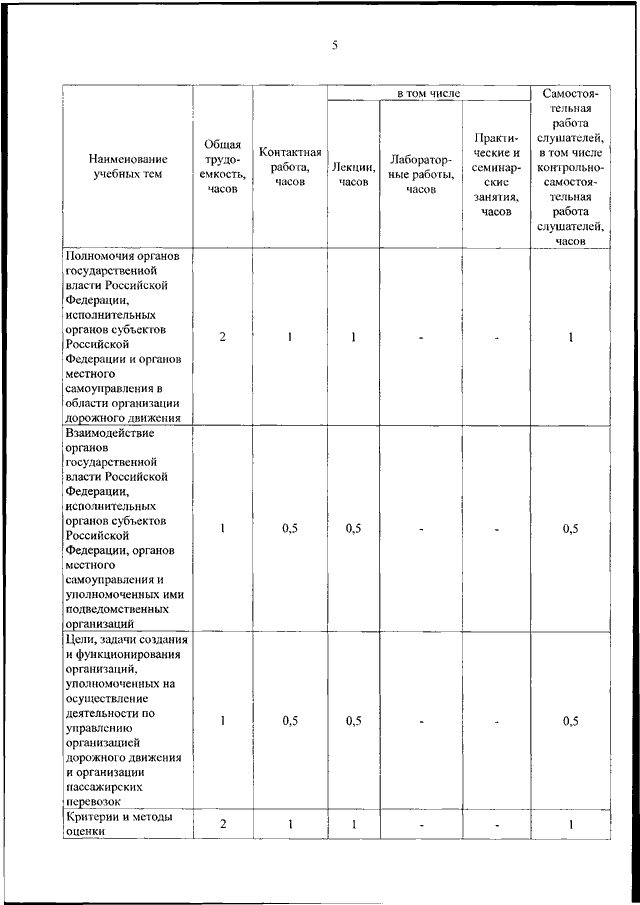 5

| Наименование учебных тем | Общая трудоемкость, часов | Контактная работа, часов | в том числе Лекции, часов | в том числе Лабораторные работы, часов | в том числе Практические и семинарские занятия, часов | Самостоятельная работа слушателей, в том числе контрольно-самостоятельная работа слушателей, часов |
|---|---|---|---|---|---|---|
| Полномочия органов государственной власти Российской Федерации, исполнительных органов субъектов Российской Федерации и органов местного самоуправления в области организации дорожного движения | 2 | 1 | 1 | - | - | 1 |
| Взаимодействие органов государственной власти Российской Федерации, исполнительных органов субъектов Российской Федерации, органов местного самоуправления и уполномоченных ими подведомственных организаций | 1 | 0,5 | 0,5 | - | - | 0,5 |
| Цели, задачи создания и функционирования организаций, уполномоченных на осуществление деятельности по управлению организацией дорожного движения и организации пассажирских перевозок | 1 | 0,5 | 0,5 | - | - | 0,5 |
| Критерии и методы оценки | 2 | 1 | 1 | - | - | 1 |